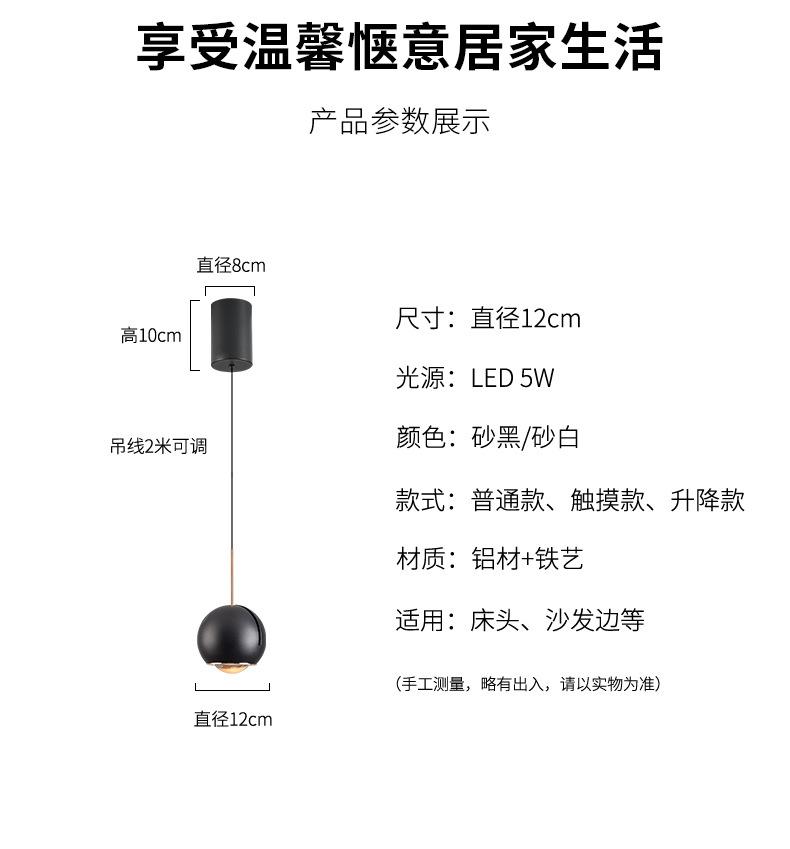 享受温馨惬意居家生活

产品参数展示

直径8cm

高10cm

吊线2米可调

直径12cm

尺寸：直径12cm

光源：LED 5W

颜色：砂黑/砂白

款式：普通款、触摸款、升降款

材质：铝材+铁艺

适用：床头、沙发边等

（手工测量，略有出入，请以实物为准）